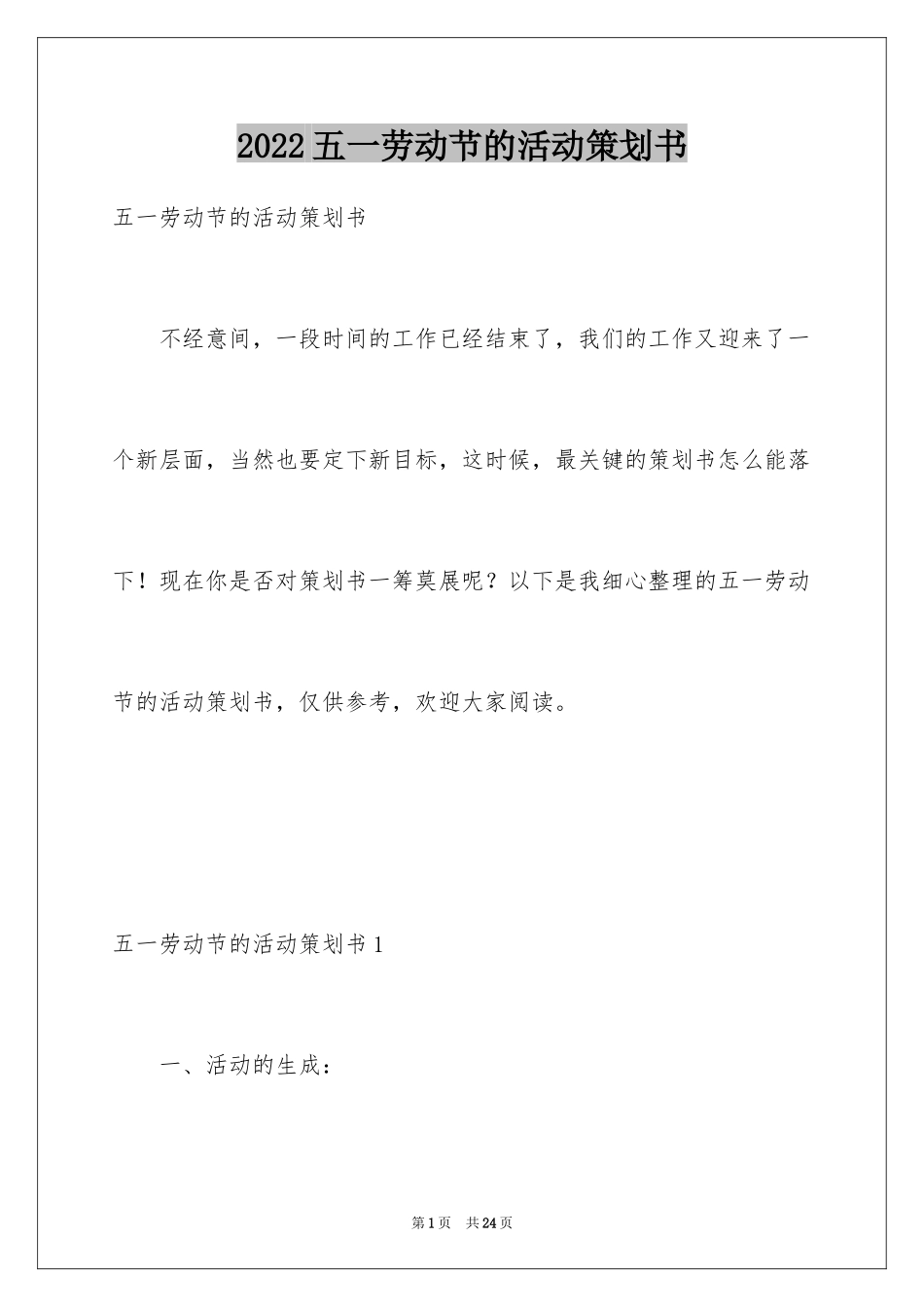 2022五一劳动节的活动策划书

五一劳动节的活动策划书

不经意间，一段时间的工作已经结束了，我们的工作又迎来了一个新层面，当然也要定下新目标，这时候，最关键的策划书怎么能落下！现在你是否对策划书一筹莫展呢？以下是我细心整理的五一劳动节的活动策划书，仅供参考，欢迎大家阅读。

五一劳动节的活动策划书1

一、活动的生成：

第1页 共24页